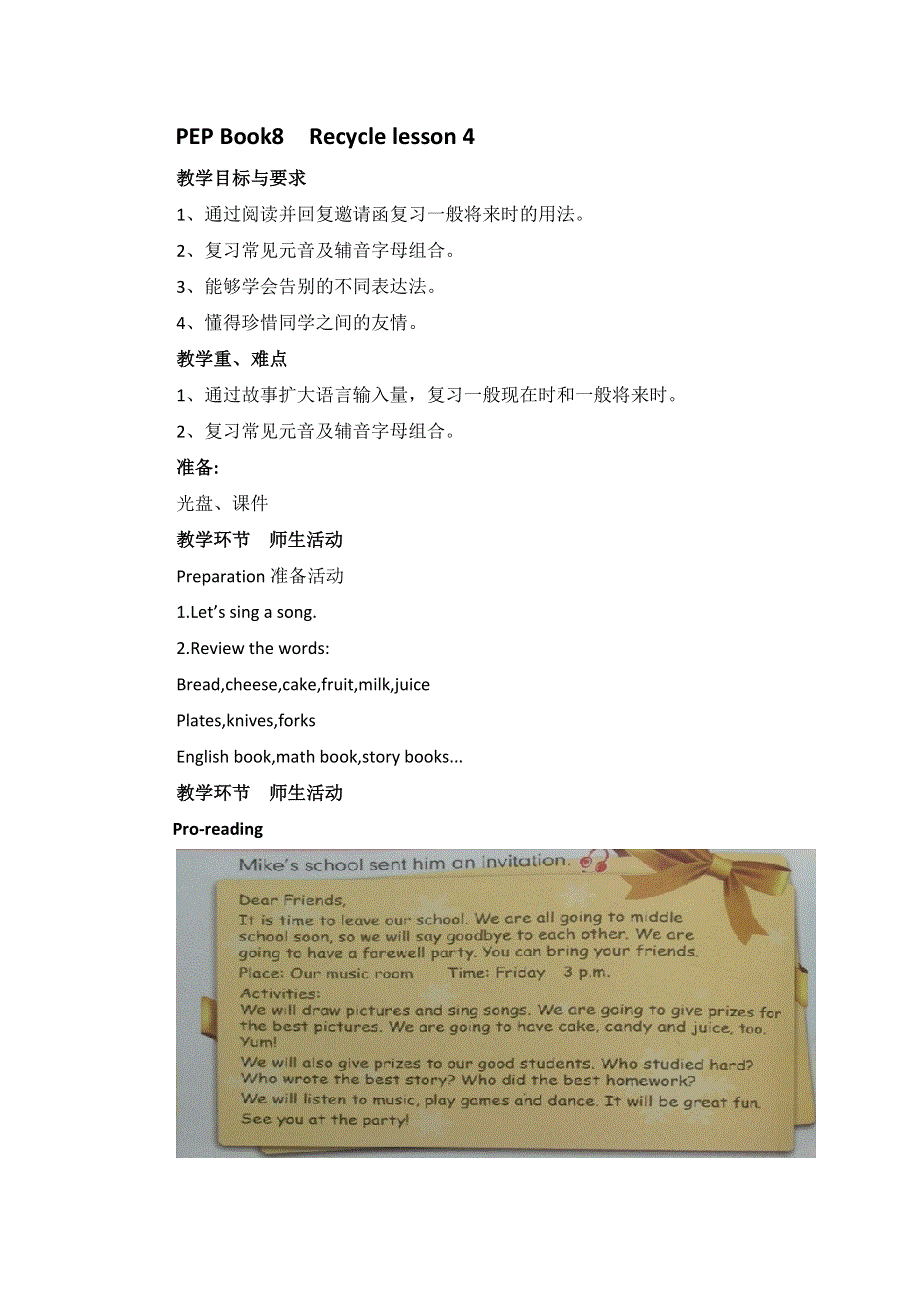 PEP Book8 Recycle lesson 4

教学目标与要求

1、通过阅读并回复邀请函复习一般将来时的用法。

2、复习常见元音及辅音字母组合。

3、能够学会告别的不同表达法。

4、懂得珍惜同学之间的友情。

教学重、难点

1、通过故事扩大语言输入量，复习一般现在时和一般将来时。

2、复习常见元音及辅音字母组合。

准备:

光盘、课件

教学环节 师生活动

Preparation 准备活动

1.Let's sing a song.

2.Review the words:

Bread,cheese,cake,fruit,milk,juice

Plates,knives,forks

English book,math book,story books...

教学环节 师生活动

Pro-reading

Mike's school sent him an invitation.

Dear Friends,

It is time to leave our school. We are all going to middle school soon, so we will say goodbye to each other. We are going to have a farewell party. You can bring your friends.

Place: Our music room Time: Friday 3 p.m.

Activities:

We will draw pictures and sing songs. We are going to give prizes for the best pictures. We are going to have cake, candy and juice, too. Yum!

We will also give prizes to our good students. Who studied hard? Who wrote the best story? Who did the best homework?

We will listen to music, play games and dance. It will be great fun.

See you at the party!